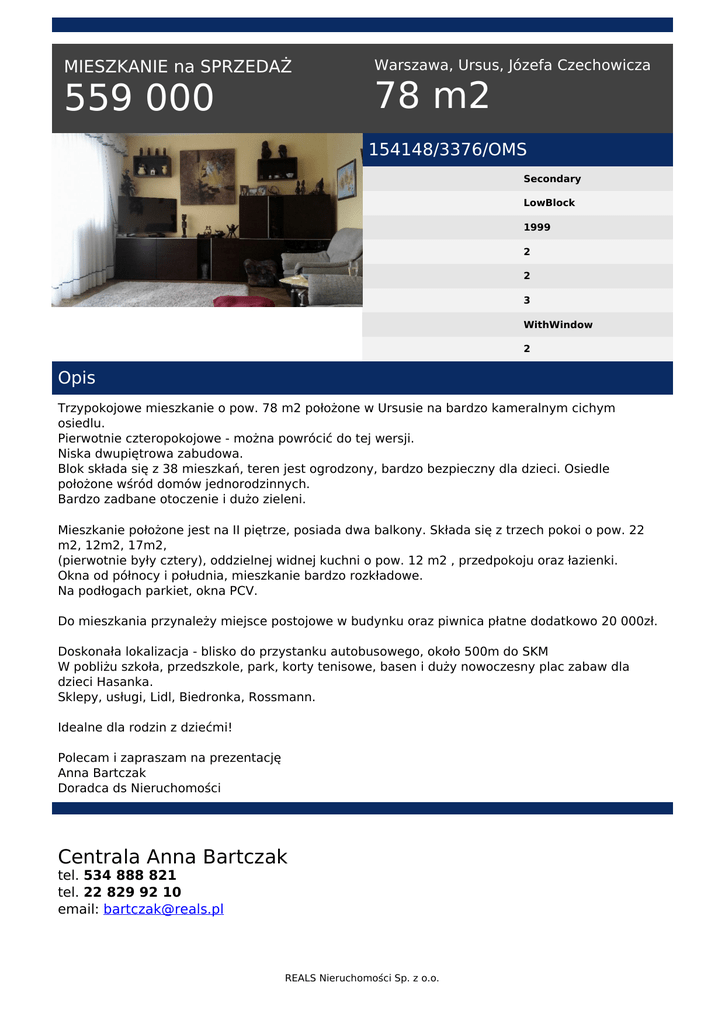 MIESZKANIE na SPRZEDAŻ
559 000

Warszawa, Ursus, Józefa Czechowicza
78 m2

154148/3376/OMS

Secondary
LowBlock
1999
2
2
3
WithWindow
2

Opis

Trzypokojowe mieszkanie o pow. 78 m2 położone w Ursusie na bardzo kameralnym cichym osiedlu.
Pierwotnie czteropokojowe - można powrócić do tej wersji.
Niska dwupiętrowa zabudowa.
Blok składa się z 38 mieszkań, teren jest ogrodzony, bardzo bezpieczny dla dzieci. Osiedle położone wśród domów jednorodzinnych.
Bardzo zadbane otoczenie i dużo zieleni.

Mieszkanie położone jest na II piętrze, posiada dwa balkony. Składa się z trzech pokoi o pow. 22 m2, 12m2, 17m2,
(pierwotnie były cztery), oddzielnej widnej kuchni o pow. 12 m2 , przedpokoju oraz łazienki.
Okna od północy i południa, mieszkanie bardzo rozkładowe.
Na podłogach parkiet, okna PCV.

Do mieszkania przynależy miejsce postojowe w budynku oraz piwnica płatne dodatkowo 20 000zł.

Doskonała lokalizacja - blisko do przystanku autobusowego, około 500m do SKM
W pobliżu szkoła, przedszkole, park, korty tenisowe, basen i duży nowoczesny plac zabaw dla dzieci Hasanka.
Sklepy, usługi, Lidl, Biedronka, Rossmann.

Idealne dla rodzin z dziećmi!

Polecam i zapraszam na prezentację
Anna Bartczak
Doradca ds Nieruchomości

Centrala Anna Bartczak
tel. 534 888 821
tel. 22 829 92 10
email: bartczak@reals.pl

REALS Nieruchomości Sp. z o.o.